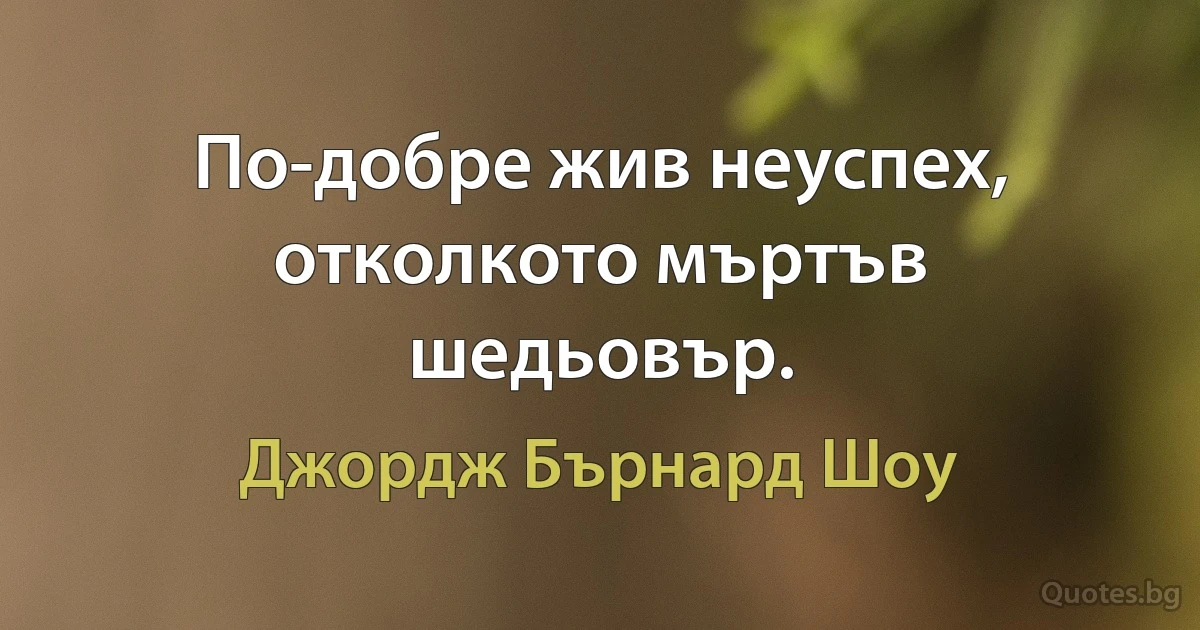 По-добре жив неуспех, отколкото мъртъв шедьовър.

Джордж Бърнард Шоу

Quotes.bg